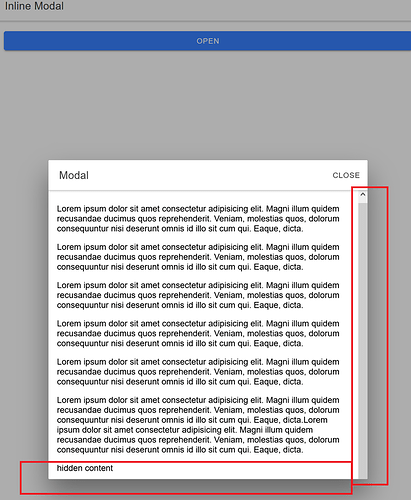 Inline Modal

OPEN

Modal

CLOSE

Lorem ipsum dolor sit amet consectetur adipisicing elit. Magni illum quidem recusandae ducimus quos reprehenderit. Veniam, molestias quos, dolorum consequuntur nisi deserunt omnis id illo sit cum qui. Eaque, dicta.

Lorem ipsum dolor sit amet consectetur adipisicing elit. Magni illum quidem recusandae ducimus quos reprehenderit. Veniam, molestias quos, dolorum consequuntur nisi deserunt omnis id illo sit cum qui. Eaque, dicta.

Lorem ipsum dolor sit amet consectetur adipisicing elit. Magni illum quidem recusandae ducimus quos reprehenderit. Veniam, molestias quos, dolorum consequuntur nisi deserunt omnis id illo sit cum qui. Eaque, dicta.

Lorem ipsum dolor sit amet consectetur adipisicing elit. Magni illum quidem recusandae ducimus quos reprehenderit. Veniam, molestias quos, dolorum consequuntur nisi deserunt omnis id illo sit cum qui. Eaque, dicta.

Lorem ipsum dolor sit amet consectetur adipisicing elit. Magni illum quidem recusandae ducimus quos reprehenderit. Veniam, molestias quos, dolorum consequuntur nisi deserunt omnis id illo sit cum qui. Eaque, dicta.

Lorem ipsum dolor sit amet consectetur adipisicing elit. Magni illum quidem recusandae ducimus quos reprehenderit. Veniam, molestias quos, dolorum consequuntur nisi deserunt omnis id illo sit cum qui. Eaque, dicta.Lorem ipsum dolor sit amet consectetur adipisicing elit. Magni illum quidem recusandae ducimus quos reprehenderit. Veniam, molestias quos, dolorum consequuntur nisi deserunt omnis id illo sit cum qui. Eaque, dicta.

hidden content